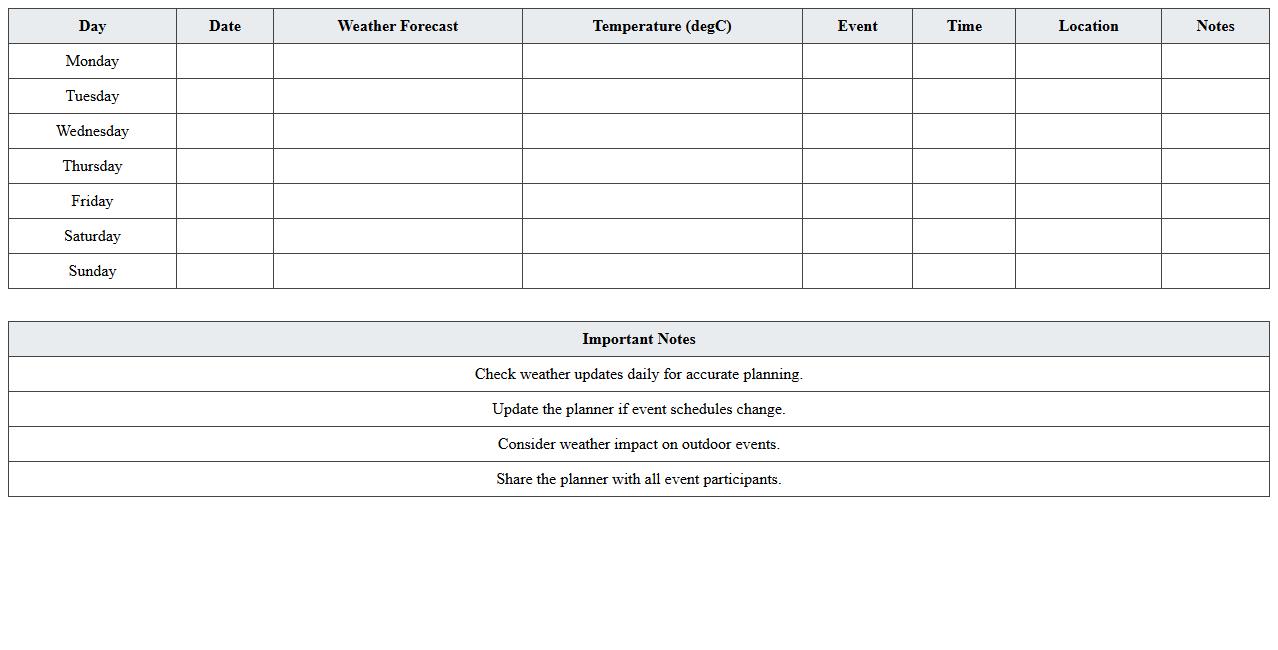 | Day | Date | Weather Forecast | Temperature (degC) | Event | Time | Location | Notes |
|---|---|---|---|---|---|---|---|
| Monday | | | | | | | |
| Tuesday | | | | | | | |
| Wednesday | | | | | | | |
| Thursday | | | | | | | |
| Friday | | | | | | | |
| Saturday | | | | | | | |
| Sunday | | | | | | | |

| Important Notes |
|---|
| Check weather updates daily for accurate planning. |
| Update the planner if event schedules change. |
| Consider weather impact on outdoor events. |
| Share the planner with all event participants. |